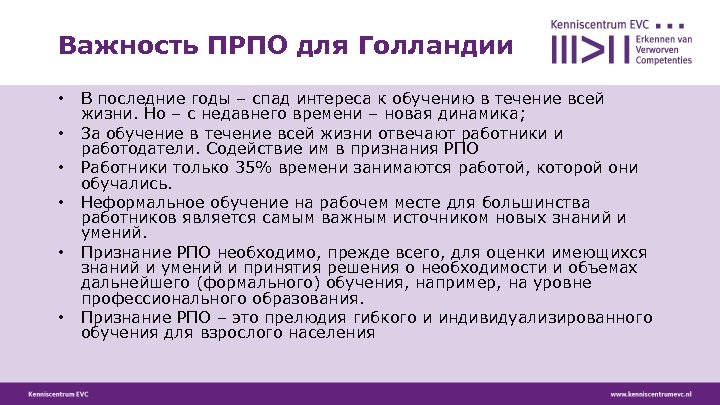 Важность ПРПО для Голландии

Kenniscentrum EVC
Erkennen van Verworven Competenties

• В последние годы – спад интереса к обучению в течение всей жизни. Но – с недавнего времени – новая динамика;
• За обучение в течение всей жизни отвечают работники и работодатели. Содействие им в признания РПО
• Работники только 35% времени занимаются работой, которой они обучались.
• Неформальное обучение на рабочем месте для большинства работников является самым важным источником новых знаний и умений.
• Признание РПО необходимо, прежде всего, для оценки имеющихся знаний и умений и принятия решения о необходимости и объемах дальнейшего (формального) обучения, например, на уровне профессионального образования.
• Признание РПО – это прелюдия гибкого и индивидуализированного обучения для взрослого населения

Kenniscentrum EVC
www.kenniscentrumevc.nl